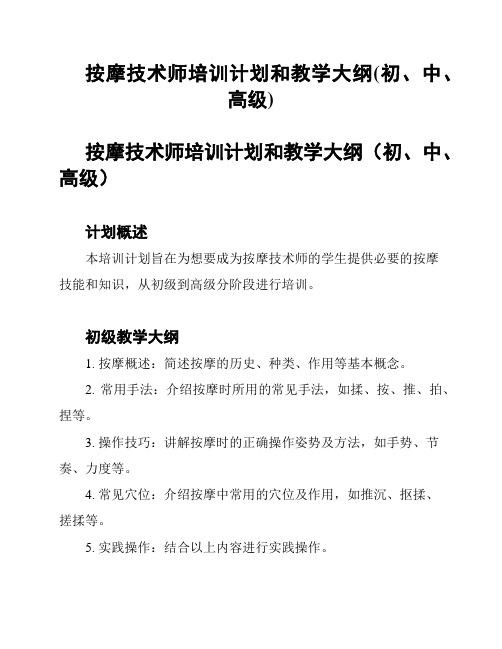 按摩技术师培训计划和教学大纲(初、中、高级)

按摩技术师培训计划和教学大纲（初、中、高级）

计划概述

本培训计划旨在为想要成为按摩技术师的学生提供必要的按摩技能和知识，从初级到高级分阶段进行培训。

初级教学大纲

1. 按摩概述：简述按摩的历史、种类、作用等基本概念。

2. 常用手法：介绍按摩时所用的常见手法，如揉、按、推、拍、捏等。

3. 操作技巧：讲解按摩时的正确操作姿势及方法，如手势、节奏、力度等。

4. 常见穴位：介绍按摩中常用的穴位及作用，如推沉、抠揉、搓揉等。

5. 实践操作：结合以上内容进行实践操作。